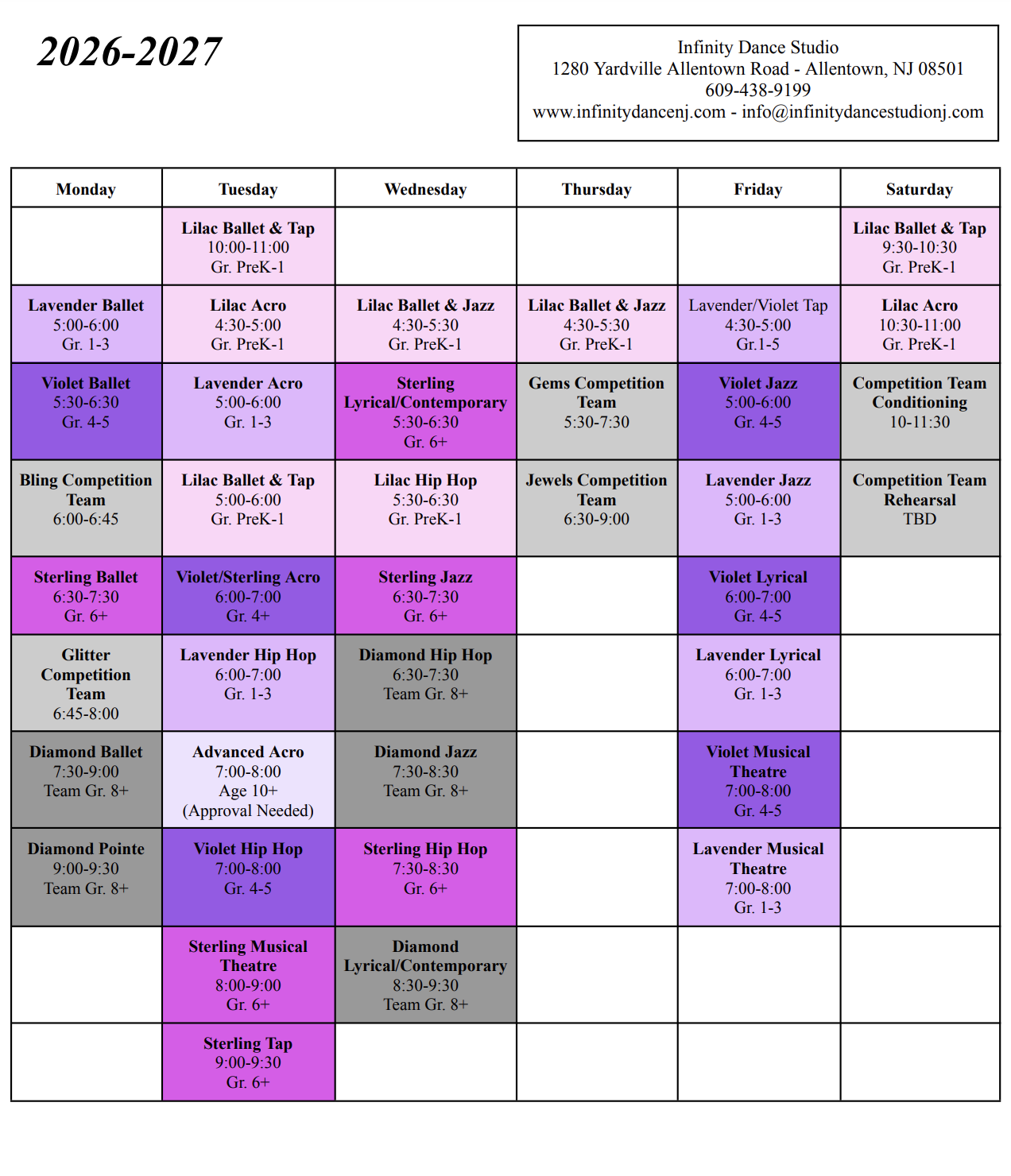 2026-2027

Infinity Dance Studio
1280 Yardville Allentown Road - Allentown, NJ 08501
609-438-9199
www.infinitydancenj.com - info@infinitydancestudionj.com

| Monday | Tuesday | Wednesday | Thursday | Friday | Saturday |
|---|---|---|---|---|---|
| | Lilac Ballet & Tap 10:00-11:00 Gr. PreK-1 | | | | Lilac Ballet & Tap 9:30-10:30 Gr. PreK-1 |
| Lavender Ballet 5:00-6:00 Gr. 1-3 | Lilac Acro 4:30-5:00 Gr. PreK-1 | Lilac Ballet & Jazz 4:30-5:30 Gr. PreK-1 | Lilac Ballet & Jazz 4:30-5:30 Gr. PreK-1 | Lavender/Violet Tap 4:30-5:00 Gr.1-5 | Lilac Acro 10:30-11:00 Gr. PreK-1 |
| Violet Ballet 5:30-6:30 Gr. 4-5 | Lavender Acro 5:00-6:00 Gr. 1-3 | Sterling Lyrical/Contemporary 5:30-6:30 Gr. 6+ | Gems Competition Team 5:30-7:30 | Violet Jazz 5:00-6:00 Gr. 4-5 | Competition Team Conditioning 10-11:30 |
| Bling Competition Team 6:00-6:45 | Lilac Ballet & Tap 5:00-6:00 Gr. PreK-1 | Lilac Hip Hop 5:30-6:30 Gr. PreK-1 | Jewels Competition Team 6:30-9:00 | Lavender Jazz 5:00-6:00 Gr. 1-3 | Competition Team Rehearsal TBD |
| Sterling Ballet 6:30-7:30 Gr. 6+ | Violet/Sterling Acro 6:00-7:00 Gr. 4+ | Sterling Jazz 6:30-7:30 Gr. 6+ | | Violet Lyrical 6:00-7:00 Gr. 4-5 | |
| Glitter Competition Team 6:45-8:00 | Lavender Hip Hop 6:00-7:00 Gr. 1-3 | Diamond Hip Hop 6:30-7:30 Team Gr. 8+ | | Lavender Lyrical 6:00-7:00 Gr. 1-3 | |
| Diamond Ballet 7:30-9:00 Team Gr. 8+ | Advanced Acro 7:00-8:00 Age 10+ (Approval Needed) | Diamond Jazz 7:30-8:30 Team Gr. 8+ | | Violet Musical Theatre 7:00-8:00 Gr. 4-5 | |
| Diamond Pointe 9:00-9:30 Team Gr. 8+ | Violet Hip Hop 7:00-8:00 Gr. 4-5 | Sterling Hip Hop 7:30-8:30 Gr. 6+ | | Lavender Musical Theatre 7:00-8:00 Gr. 1-3 | |
| | Sterling Musical Theatre 8:00-9:00 Gr. 6+ | Diamond Lyrical/Contemporary 8:30-9:30 Team Gr. 8+ | | | |
| | Sterling Tap 9:00-9:30 Gr. 6+ | | | | |